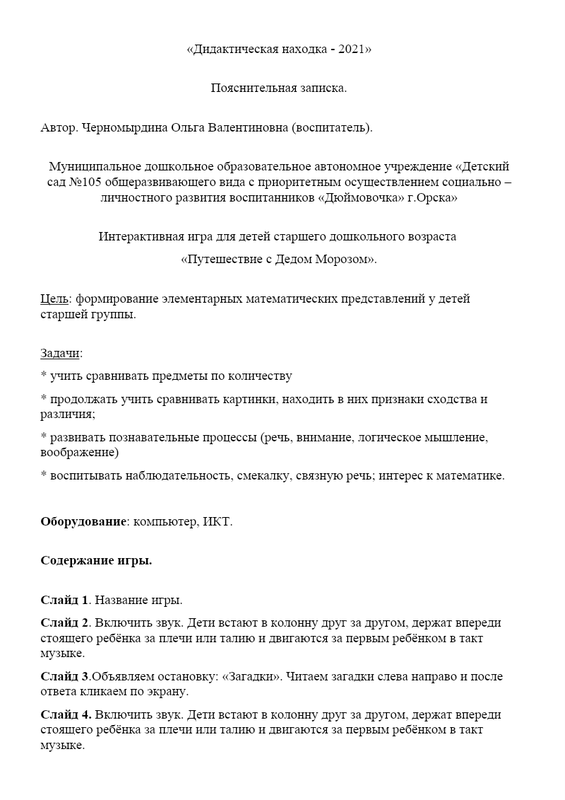 «Дидактическая находка - 2021»

Пояснительная записка.

Автор. Черномырдина Ольга Валентиновна (воспитатель).

Муниципальное дошкольное образовательное автономное учреждение «Детский сад №105 общеразвивающего вида с приоритетным осуществлением социально – личностного развития воспитанников «Дюймовочка» г.Орска»

Интерактивная игра для детей старшего дошкольного возраста

«Путешествие с Дедом Морозом».

Цель: формирование элементарных математических представлений у детей старшей группы.

Задачи:

* учить сравнивать предметы по количеству

* продолжать учить сравнивать картинки, находить в них признаки сходства и различия;

* развивать познавательные процессы (речь, внимание, логическое мышление, воображение)

* воспитывать наблюдательность, смекалку, связную речь; интерес к математике.

Оборудование: компьютер, ИКТ.

Содержание игры.

Слайд 1. Название игры.

Слайд 2. Включить звук. Дети встают в колонну друг за другом, держат впереди стоящего ребёнка за плечи или талию и двигаются за первым ребёнком в такт музыке.

Слайд 3.Объявляем остановку: «Загадки». Читаем загадки слева направо и после ответа кликаем по экрану.

Слайд 4. Включить звук. Дети встают в колонну друг за другом, держат впереди стоящего ребёнка за плечи или талию и двигаются за первым ребёнком в такт музыке.